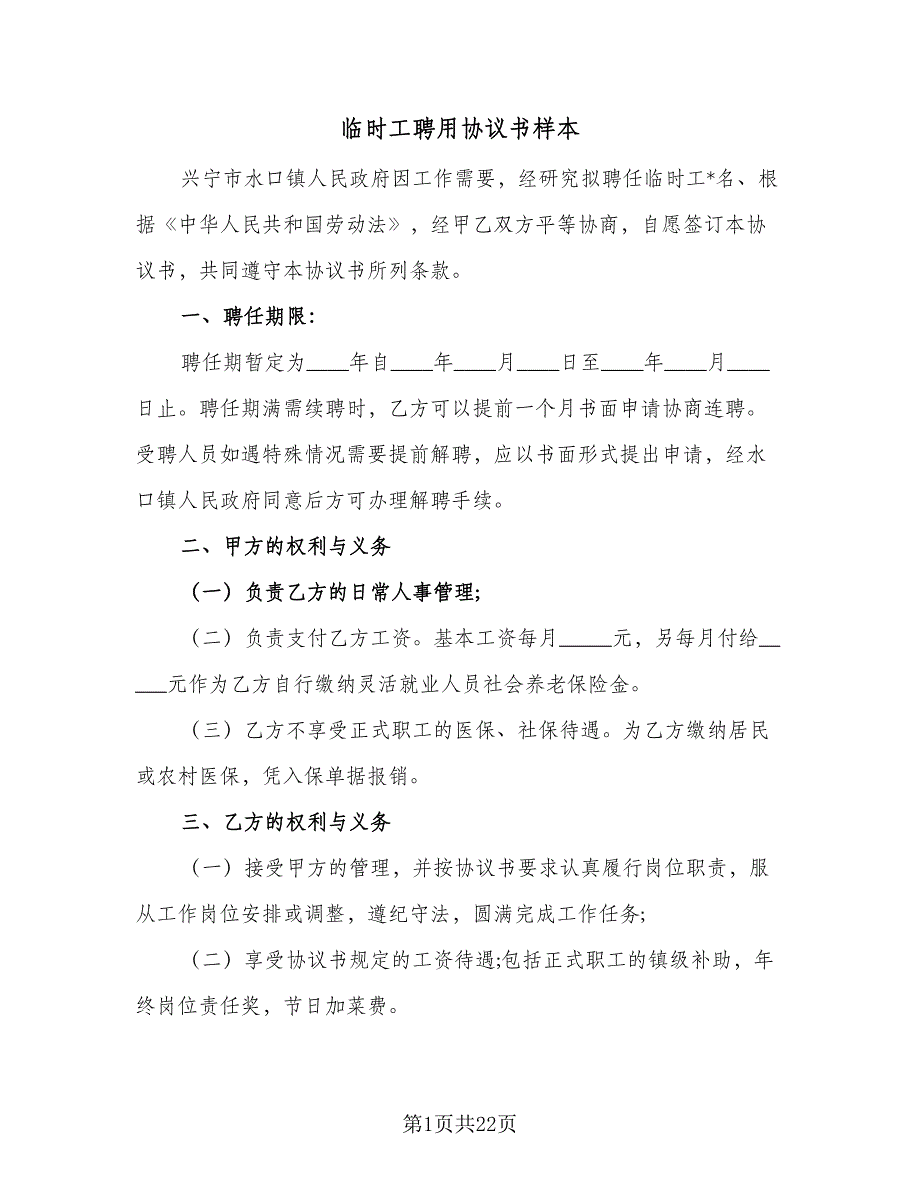 临时工聘用协议书样本

兴宁市水口镇人民政府因工作需要，经研究拟聘任临时工*名、根据《中华人民共和国劳动法》，经甲乙双方平等协商，自愿签订本协议书，共同遵守本协议书所列条款。

一、聘任期限：

聘任期暂定为____年自____年____月____日至____年____月____日止。聘任期满需续聘时，乙方可以提前一个月书面申请协商连聘。受聘人员如遇特殊情况需要提前解聘，应以书面形式提出申请，经水口镇人民政府同意后方可办理解聘手续。

二、甲方的权利与义务

（一）负责乙方的日常人事管理；

（二）负责支付乙方工资。基本工资每月_____元，另每月付给_____元作为乙方自行缴纳灵活就业人员社会养老保险金。

（三）乙方不享受正式职工的医保、社保待遇。为乙方缴纳居民或农村医保，凭入保单据报销。

三、乙方的权利与义务

（一）接受甲方的管理，并按协议书要求认真履行岗位职责，服从工作岗位安排或调整，遵纪守法，圆满完成工作任务；

（二）享受协议书规定的工资待遇;包括正式职工的镇级补助，年终岗位责任奖，节日加菜费。

第1页共22页